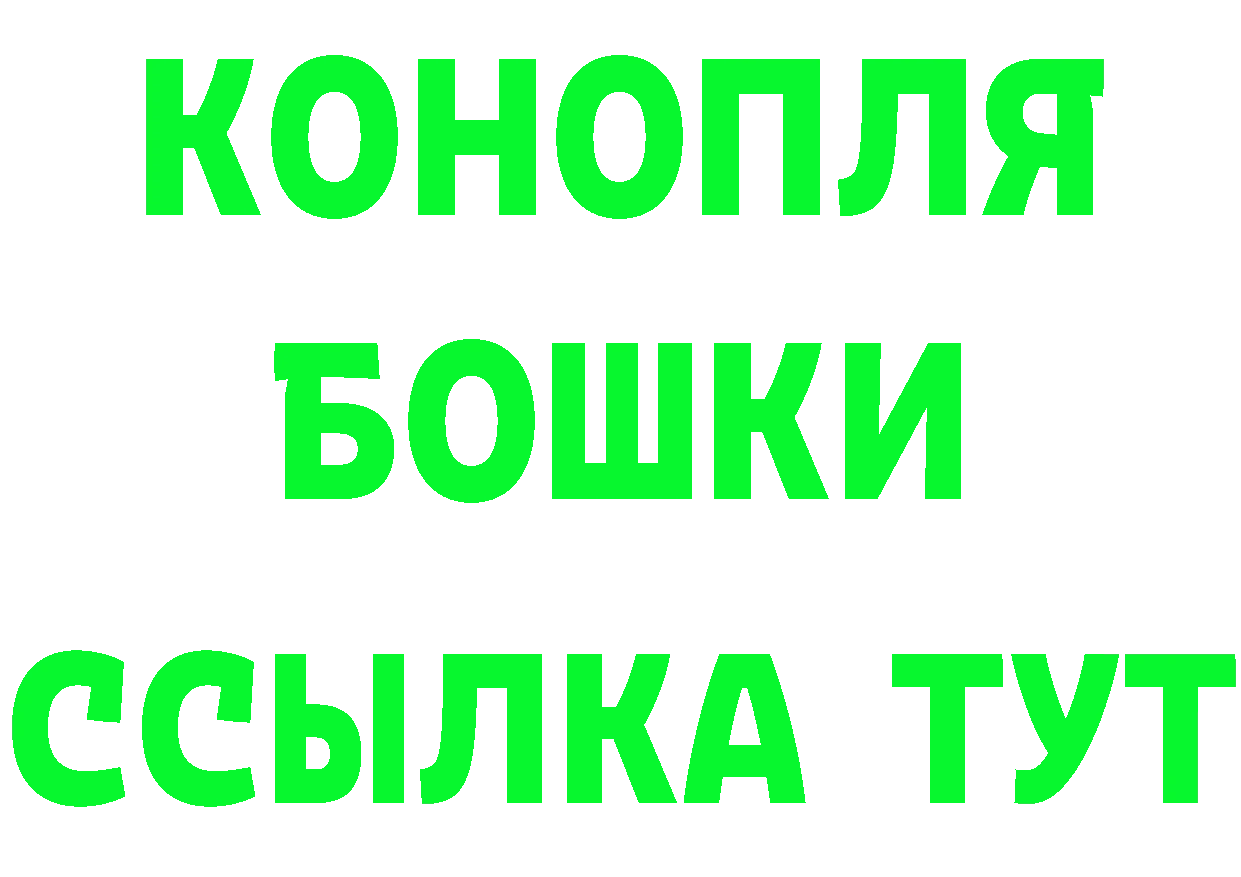 КОНОПЛЯ
БОШКИ
ССЫЛКА ТУТ